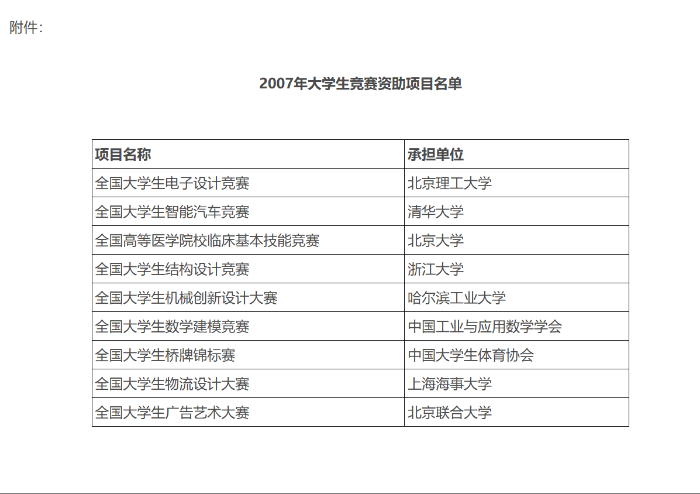 附件：

2007年大学生竞赛资助项目名单

| 项目名称 | 承担单位 |
|---|---|
| 全国大学生电子设计竞赛 | 北京理工大学 |
| 全国大学生智能汽车竞赛 | 清华大学 |
| 全国高等医学院校临床基本技能竞赛 | 北京大学 |
| 全国大学生结构设计竞赛 | 浙江大学 |
| 全国大学生机械创新设计大赛 | 哈尔滨工业大学 |
| 全国大学生数学建模竞赛 | 中国工业与应用数学学会 |
| 全国大学生桥牌锦标赛 | 中国大学生体育协会 |
| 全国大学生物流设计大赛 | 上海海事大学 |
| 全国大学生广告艺术大赛 | 北京联合大学 |